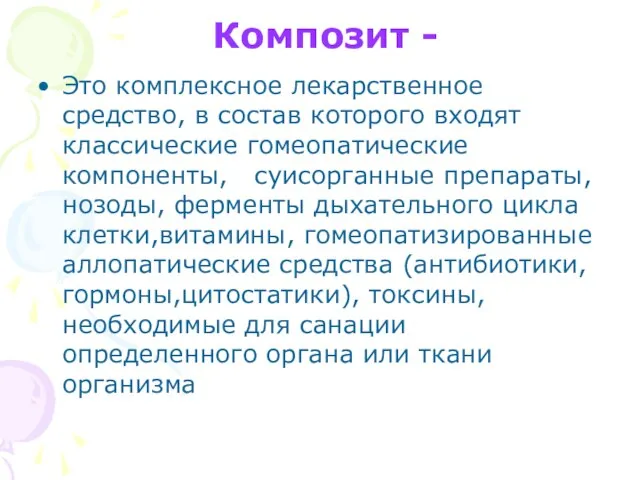 Композит -

• Это комплексное лекарственное средство, в состав которого входят классические гомеопатические компоненты, суисорганные препараты, нозоды, ферменты дыхательного цикла клетки,витамины, гомеопатизированные аллопатические средства (антибиотики, гормоны,цитостатики), токсины, необходимые для санации определенного органа или ткани организма